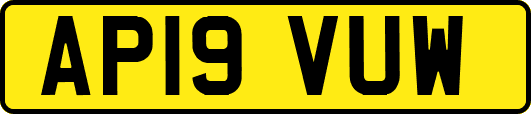 AP19 VUW